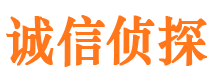 诚信侦探